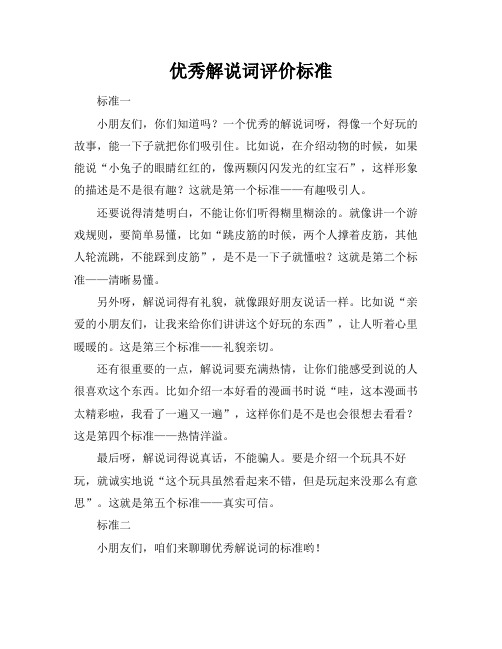 优秀解说词评价标准

标准一

小朋友们，你们知道吗？一个优秀的解说词呀，得像一个好玩的故事，能一下子就把你们吸引住。比如说，在介绍动物的时候，如果能说“小兔子的眼睛红红的，像两颗闪闪发光的红宝石”，这样形象的描述是不是很有趣？这就是第一个标准——有趣吸引人。

还要说得清楚明白，不能让你们听得糊里糊涂的。就像讲一个游戏规则，要简单易懂，比如“跳皮筋的时候，两个人撑着皮筋，其他人轮流跳，不能踩到皮筋”，是不是一下子就懂啦？这就是第二个标准——清晰易懂。

另外呀，解说词得有礼貌，就像跟好朋友说话一样。比如说“亲爱的小朋友们，让我来给你们讲讲这个好玩的东西”，让人听着心里暖暖的。这是第三个标准——礼貌亲切。

还有很重要的一点，解说词要充满热情，让你们能感受到说的人很喜欢这个东西。比如介绍一本好看的漫画书时说“哇，这本漫画书太精彩啦，我看了一遍又一遍”，这样你们是不是也会很想去看看？这是第四个标准——热情洋溢。

最后呀，解说词得说真话，不能骗人。要是介绍一个玩具不好玩，就诚实地说“这个玩具虽然看起来不错，但是玩起来没那么有意思”。这就是第五个标准——真实可信。

标准二

小朋友们，咱们来聊聊优秀解说词的标准哟！